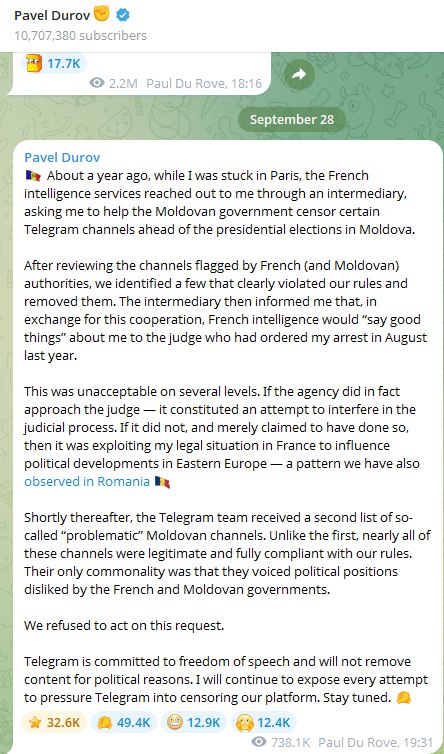 Pavel Durov
10,707,380 subscribers

17.7K
2.2M Paul Du Rove, 18:16

September 28

Pavel Durov
About a year ago, while I was stuck in Paris, the French intelligence services reached out to me through an intermediary, asking me to help the Moldovan government censor certain Telegram channels ahead of the presidential elections in Moldova.

After reviewing the channels flagged by French (and Moldovan) authorities, we identified a few that clearly violated our rules and removed them. The intermediary then informed me that, in exchange for this cooperation, French intelligence would “say good things” about me to the judge who had ordered my arrest in August last year.

This was unacceptable on several levels. If the agency did in fact approach the judge — it constituted an attempt to interfere in the judicial process. If it did not, and merely claimed to have done so, then it was exploiting my legal situation in France to influence political developments in Eastern Europe — a pattern we have also observed in Romania

Shortly thereafter, the Telegram team received a second list of so-called “problematic” Moldovan channels. Unlike the first, nearly all of these channels were legitimate and fully compliant with our rules. Their only commonality was that they voiced political positions disliked by the French and Moldovan governments.

We refused to act on this request.

Telegram is committed to freedom of speech and will not remove content for political reasons. I will continue to expose every attempt to pressure Telegram into censoring our platform. Stay tuned.

32.6K 49.4K 12.9K 12.4K
738.1K Paul Du Rove, 19:31